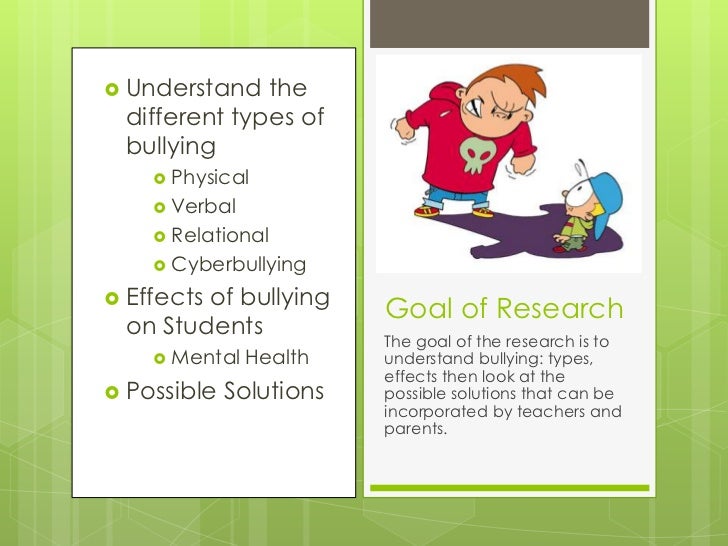 • Understand the different types of bullying
• Physical
• Verbal
• Relational
• Cyberbullying
• Effects of bullying on Students
• Mental Health
• Possible Solutions

Goal of Research

The goal of the research is to understand bullying: types, effects then look at the possible solutions that can be incorporated by teachers and parents.